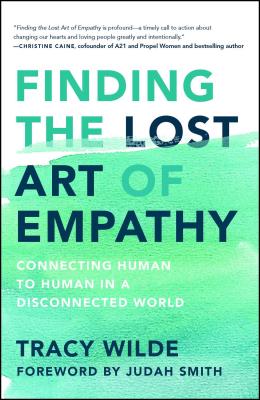 "Finding the Lost Art of Empathy is profound—a timely call to action about changing our hearts and loving people greatly and intentionally."
—CHRISTINE CAINE, cofounder of A21 and Propel Women and bestselling author

FINDING THE LOST ART OF EMPATHY

CONNECTING HUMAN TO HUMAN IN A DISCONNECTED WORLD

TRACY WILDE

FOREWORD BY JUDAH SMITH